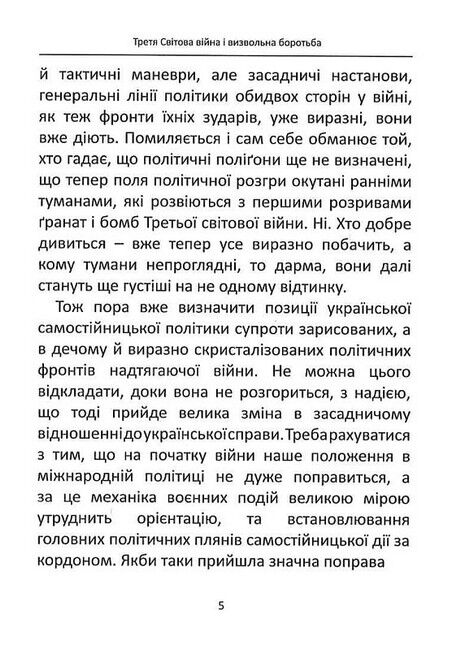 Третя Світова війна і визвольна боротьба

й тактичні маневри, але засадничі настанови, генеральні лінії політики обидвох сторін у війні, як теж фронти їхніх зударів, уже виразні, вони вже діють. Помиляється і сам себе обманює той, хто гадає, що політичні поліґони ще не визначені, що тепер поля політичної розгри окутані ранніми туманами, які розвіються з першими розривами ґранат і бомб Третьої світової війни. Ні. Хто добре дивиться – вже тепер усе виразно побачить, а кому тумани непроглядні, то дарма, вони далі стануть ще густіші на не одному відтинку.

Тож пора вже визначити позиції української самостійницької політики супроти зарисованих, а в дечому й виразно скристалізованих політичних фронтів надтягаючої війни. Не можна цього відкладати, доки вона не розгориться, з надією, що тоді прийде велика зміна в засадничому відношенні до української справи. Треба рахуватися з тим, що на початку війни наше положення в міжнародній політиці не дуже поправиться, а за це механіка воєнних подій великою мірою утруднить орієнтацію, та встановлювання головних політичних плянів самостійницької дії за кордоном. Якби таки прийшла значна поправа

5